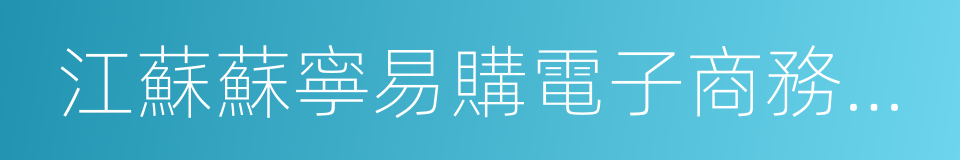 江蘇蘇寧易購電子商務…